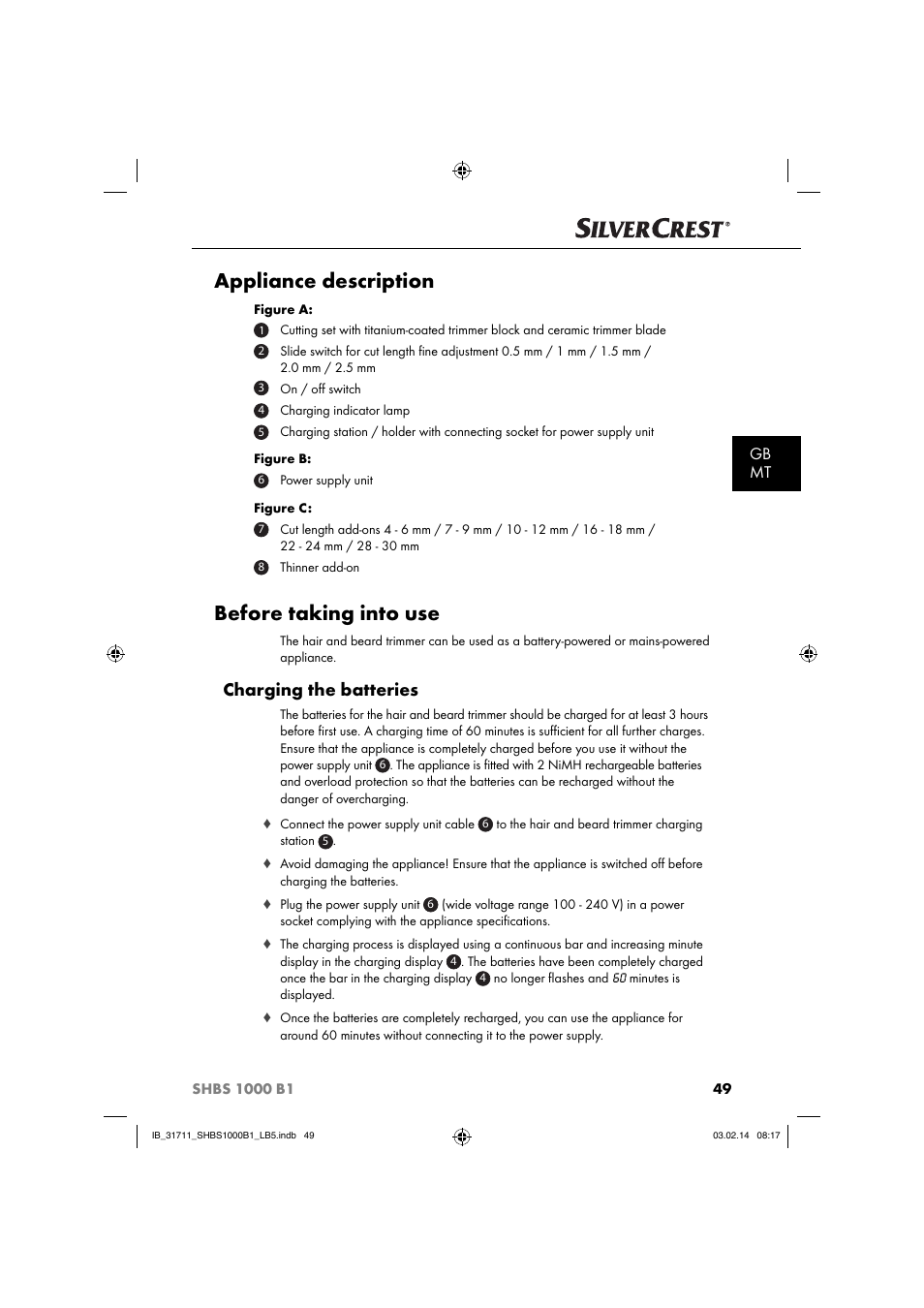 SILVERCREST®

Appliance description

Figure A:

1 Cutting set with titanium-coated trimmer block and ceramic trimmer blade

2 Slide switch for cut length fine adjustment 0.5 mm / 1 mm / 1.5 mm / 2.0 mm / 2.5 mm

3 On / off switch

4 Charging indicator lamp

5 Charging station / holder with connecting socket for power supply unit

Figure B:

6 Power supply unit

Figure C:

7 Cut length add-ons 4 - 6 mm / 7 - 9 mm / 10 - 12 mm / 16 - 18 mm / 22 - 24 mm / 28 - 30 mm

8 Thinner add-on

GB
MT

Before taking into use

The hair and beard trimmer can be used as a battery-powered or mains-powered appliance.

Charging the batteries

The batteries for the hair and beard trimmer should be charged for at least 3 hours before first use. A charging time of 60 minutes is sufficient for all further charges. Ensure that the appliance is completely charged before you use it without the power supply unit 6. The appliance is fitted with 2 NiMH rechargeable batteries and overload protection so that the batteries can be recharged without the danger of overcharging.

♦ Connect the power supply unit cable 6 to the hair and beard trimmer charging station 5.

♦ Avoid damaging the appliance! Ensure that the appliance is switched off before charging the batteries.

♦ Plug the power supply unit 6 (wide voltage range 100 - 240 V) in a power socket complying with the appliance specifications.

♦ The charging process is displayed using a continuous bar and increasing minute display in the charging display 4. The batteries have been completely charged once the bar in the charging display 4 no longer flashes and 60 minutes is displayed.

♦ Once the batteries are completely recharged, you can use the appliance for around 60 minutes without connecting it to the power supply.

SHBS 1000 B1 49

IB_31711_SHBS1000B1_LB5.indb 49 03.02.14 08:17